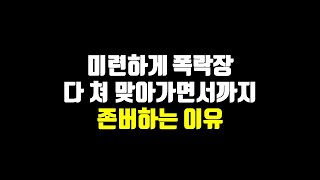 미련하게 폭락장
다 쳐 맞아가면서까지
존버하는 이유